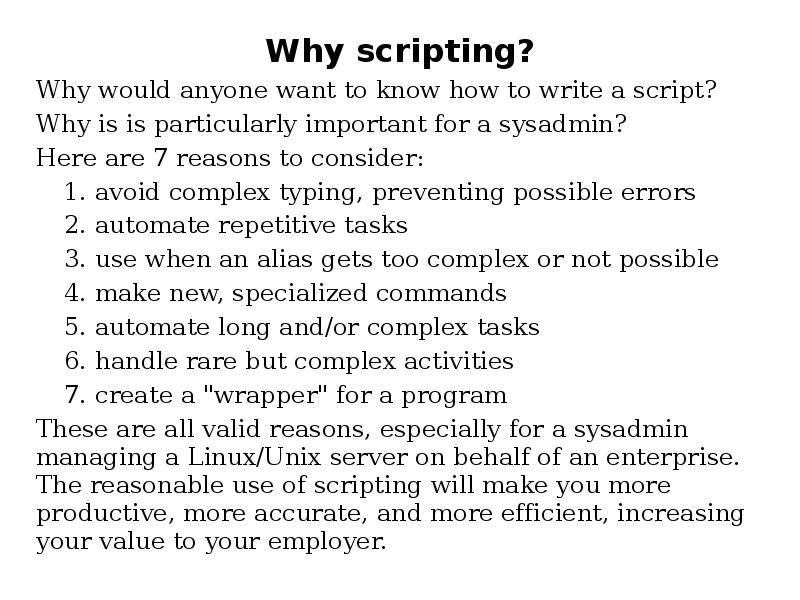 Why scripting?

Why would anyone want to know how to write a script?

Why is is particularly important for a sysadmin?

Here are 7 reasons to consider:

1. avoid complex typing, preventing possible errors
2. automate repetitive tasks
3. use when an alias gets too complex or not possible
4. make new, specialized commands
5. automate long and/or complex tasks
6. handle rare but complex activities
7. create a "wrapper" for a program

These are all valid reasons, especially for a sysadmin managing a Linux/Unix server on behalf of an enterprise. The reasonable use of scripting will make you more productive, more accurate, and more efficient, increasing your value to your employer.